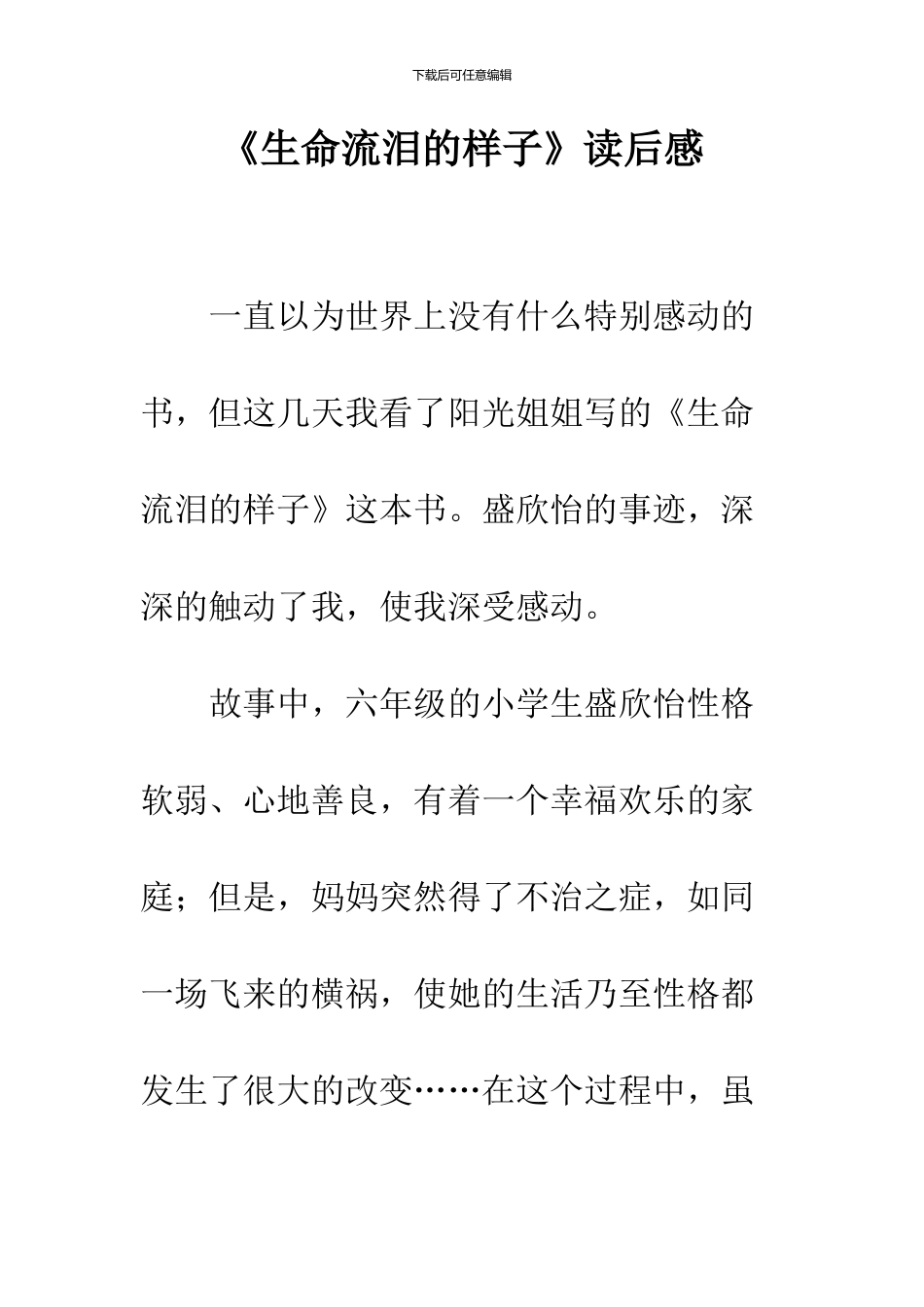 下载后可任意编辑

《生命流泪的样子》读后感

一直以为世界上没有什么特别感动的书，但这几天我看了阳光姐姐写的《生命流泪的样子》这本书。盛欣怡的事迹，深深的触动了我，使我深受感动。

故事中，六年级的小学生盛欣怡性格软弱、心地善良，有着一个幸福欢乐的家庭；但是，妈妈突然得了不治之症，如同一场飞来的横祸，使她的生活乃至性格都发生了很大的改变……在这个过程中，虽